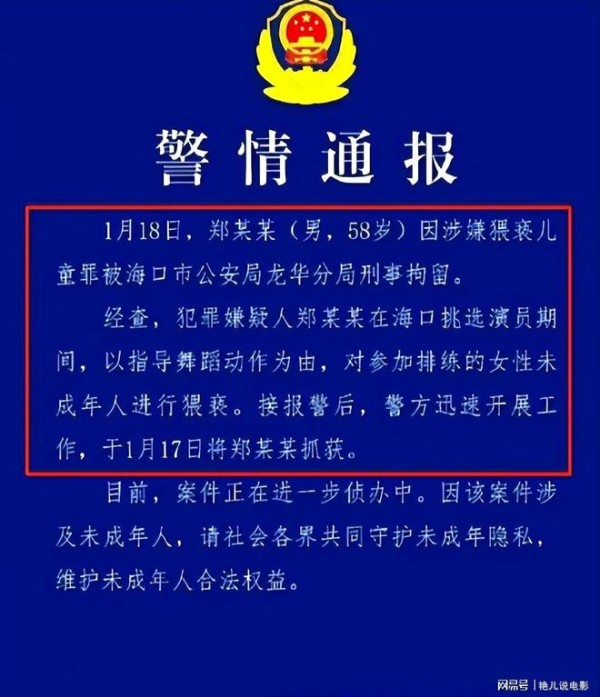 警情通报

1月18日，郑某某（男，58岁）因涉嫌猥亵儿童罪被海口市公安局龙华分局刑事拘留。

经查，犯罪嫌疑人郑某某在海口挑选演员期间，以指导舞蹈动作为由，对参加排练的女性未成年人进行猥亵。接报警后，警方迅速开展工作，于1月17日将郑某某抓获。

目前，案件正在进一步侦办中。因该案件涉及未成年人，请社会各界共同守护未成年隐私，维护未成年人合法权益。

网易号 | 艳儿说电影